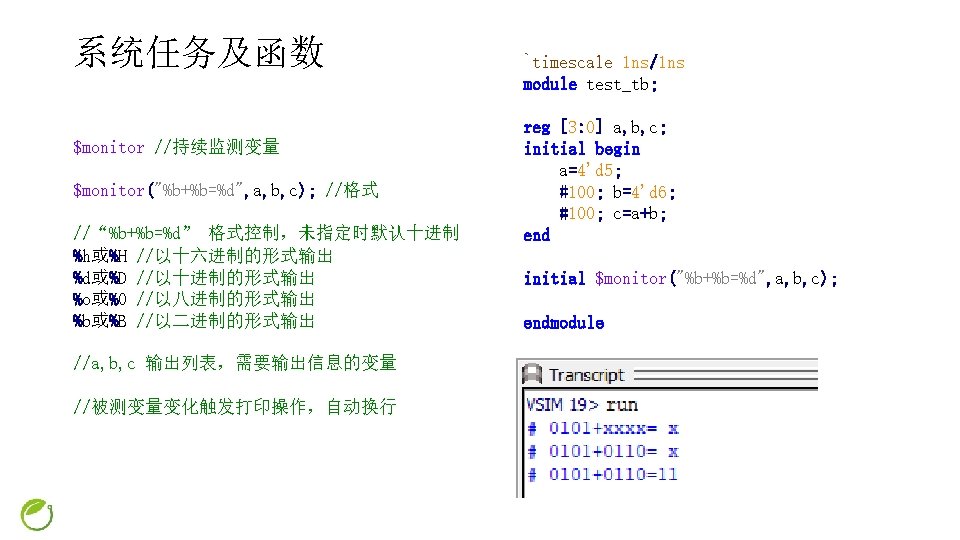 系统任务及函数

$monitor //持续监测变量

$monitor("%b+%b=%d",a,b,c); //格式

//“%b+%b=%d” 格式控制，未指定时默认十进制
%h或%H //以十六进制的形式输出
%d或%D //以十进制的形式输出
%o或%O //以八进制的形式输出
%b或%B //以二进制的形式输出

//a,b,c 输出列表，需要输出信息的变量

//被测变量变化触发打印操作，自动换行

`timescale 1ns/1ns
module test_tb;

reg [3:0] a,b,c;
initial begin
a=4'd5;
#100; b=4'd6;
#100; c=a+b;
end

initial $monitor("%b+%b=%d",a,b,c);

endmodule

Transcript
VSIM 19> run
# 0101+xxxx= x
# 0101+0110= x
# 0101+0110=11